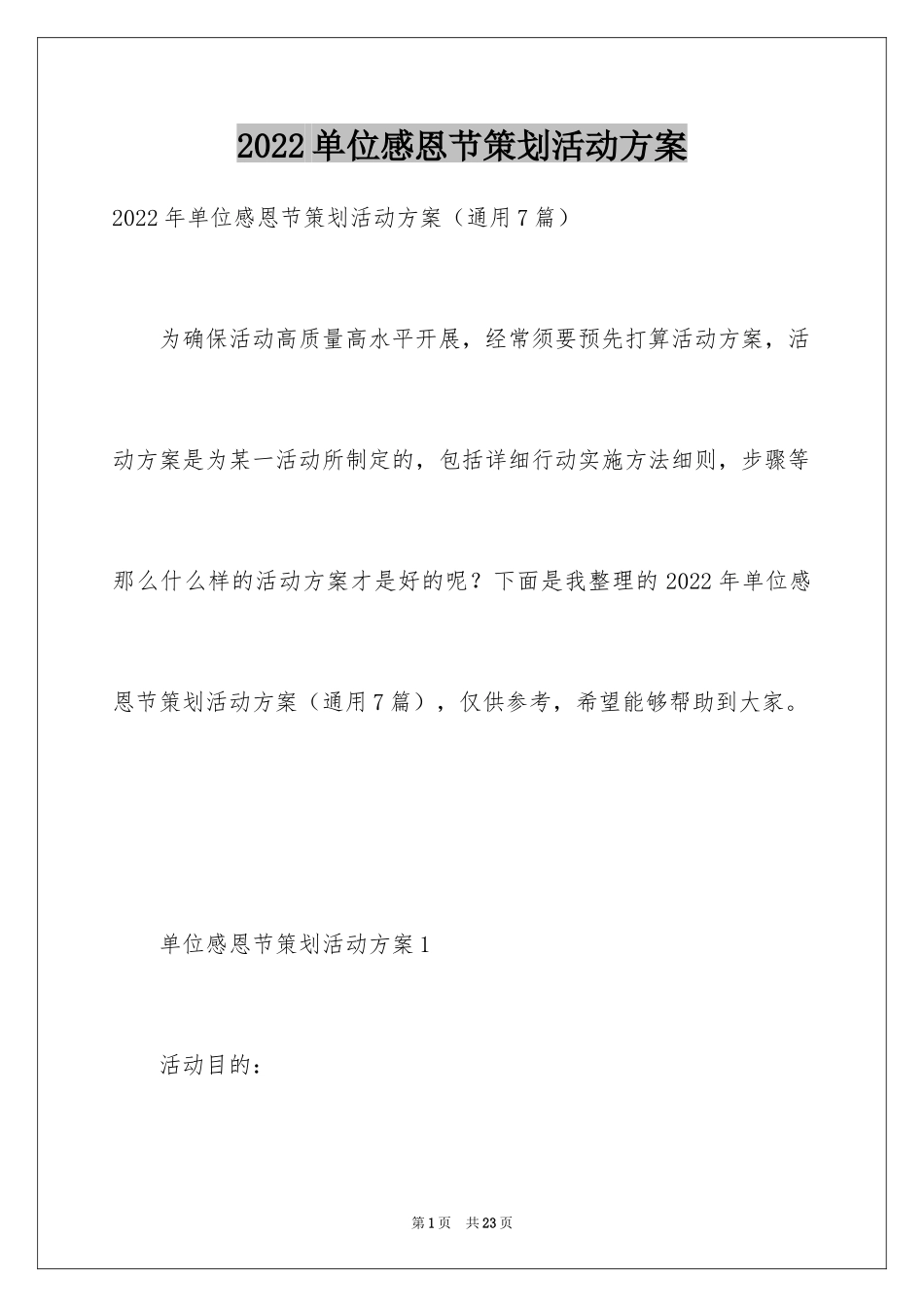 2022单位感恩节策划活动方案

2022年单位感恩节策划活动方案（通用7篇）

为确保活动高质量高水平开展，经常须要预先打算活动方案，活动方案是为某一活动所制定的，包括详细行动实施方法细则，步骤等那么什么样的活动方案才是好的呢？下面是我整理的2022年单位感恩节策划活动方案（通用7篇），仅供参考，希望能够帮助到大家。

单位感恩节策划活动方案1

活动目的：

第1页 共23页